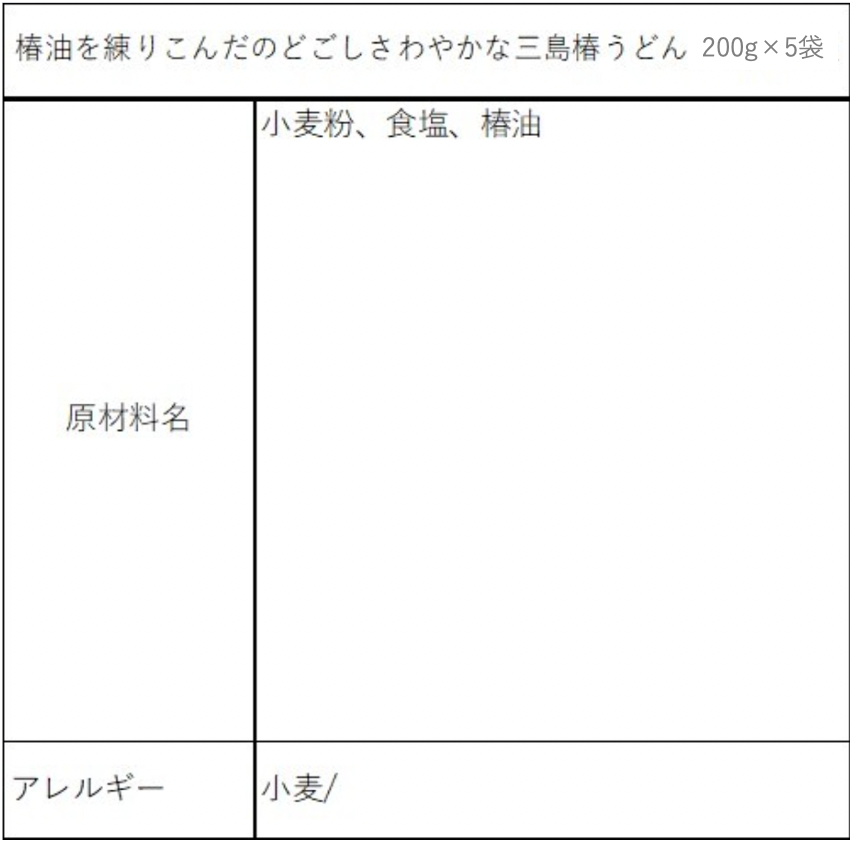 椿油を練りこんだのどごしさわやかな三島椿うどん 200g×5袋

| 原材料名 | 小麦粉、食塩、椿油 |
|---|---|
| アレルギー | 小麦/ |